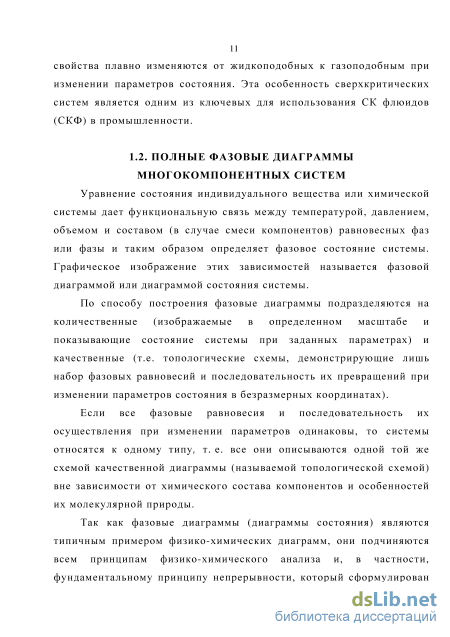 11

свойства плавно изменяются от жидкоподобных к газоподобным при изменении параметров состояния. Эта особенность сверхкритических систем является одним из ключевых для использования СК флюидов (СКФ) в промышленности.

1.2. ПОЛНЫЕ ФАЗОВЫЕ ДИАГРАММЫ МНОГОКОМПОНЕНТНЫХ СИСТЕМ

Уравнение состояния индивидуального вещества или химической системы дает функциональную связь между температурой, давлением, объемом и составом (в случае смеси компонентов) равновесных фаз или фазы и таким образом определяет фазовое состояние системы. Графическое изображение этих зависимостей называется фазовой диаграммой или диаграммой состояния системы.

По способу построения фазовые диаграммы подразделяются на количественные (изображаемые в определенном масштабе и показывающие состояние системы при заданных параметрах) и качественные (т.е. топологические схемы, демонстрирующие лишь набор фазовых равновесий и последовательность их превращений при изменении параметров состояния в безразмерных координатах).

Если все фазовые равновесия и последовательность их осуществления при изменении параметров одинаковы, то системы относятся к одному типу, т. е. все они описываются одной той же схемой качественной диаграммы (называемой топологической схемой) вне зависимости от химического состава компонентов и особенностей их молекулярной природы.

Так как фазовые диаграммы (диаграммы состояния) являются типичным примером физико-химических диаграмм, они подчиняются всем принципам физико-химического анализа и, в частности, фундаментальному принципу непрерывности, который сформулирован

dsLib.net
библиотека диссертаций